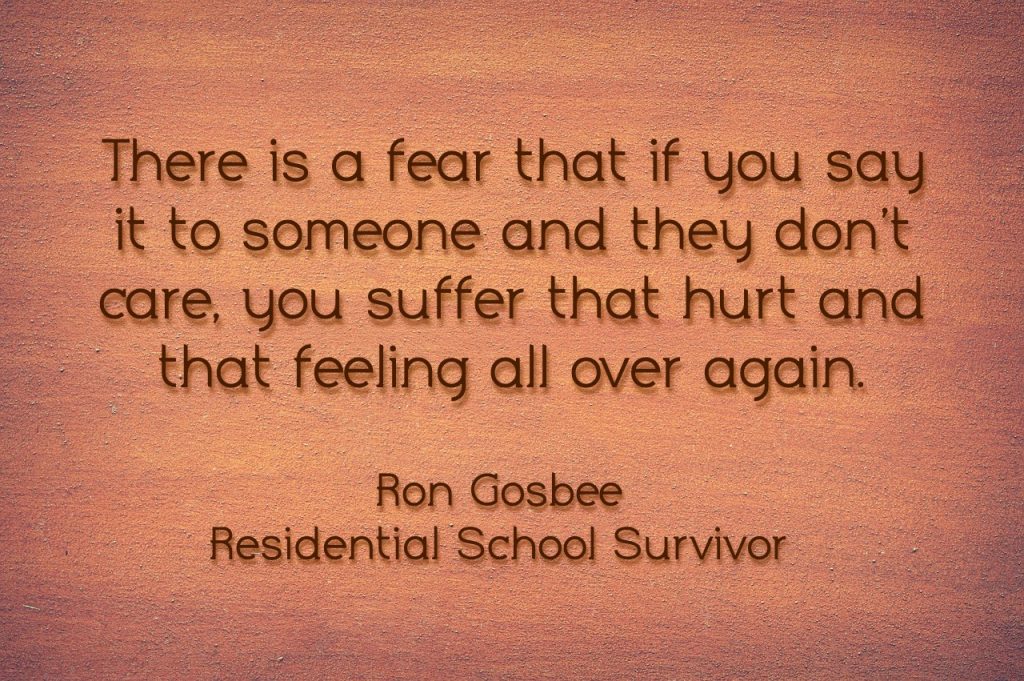 There is a fear that if you say it to someone and they don't care, you suffer that hurt and that feeling all over again.

Ron Gosbee
Residential School Survivor